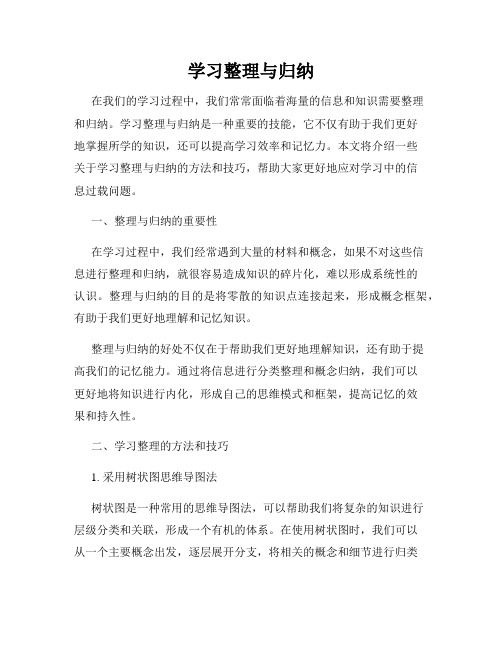 学习整理与归纳

在我们的学习过程中，我们常常面临着海量的信息和知识需要整理和归纳。学习整理与归纳是一种重要的技能，它不仅有助于我们更好地掌握所学的知识，还可以提高学习效率和记忆力。本文将介绍一些关于学习整理与归纳的方法和技巧，帮助大家更好地应对学习中的信息过载问题。

一、整理与归纳的重要性

在学习过程中，我们经常遇到大量的材料和概念，如果不对这些信息进行整理和归纳，就很容易造成知识的碎片化，难以形成系统性的认识。整理与归纳的目的是将零散的知识点连接起来，形成概念框架，有助于我们更好地理解和记忆知识。

整理与归纳的好处不仅在于帮助我们更好地理解知识，还有助于提高我们的记忆能力。通过将信息进行分类整理和概念归纳，我们可以更好地将知识进行内化，形成自己的思维模式和框架，提高记忆的效果和持久性。

二、学习整理的方法和技巧

1. 采用树状图思维导图法

树状图是一种常用的思维导图法，可以帮助我们将复杂的知识进行层级分类和关联，形成一个有机的体系。在使用树状图时，我们可以从一个主要概念出发，逐层展开分支，将相关的概念和细节进行归类